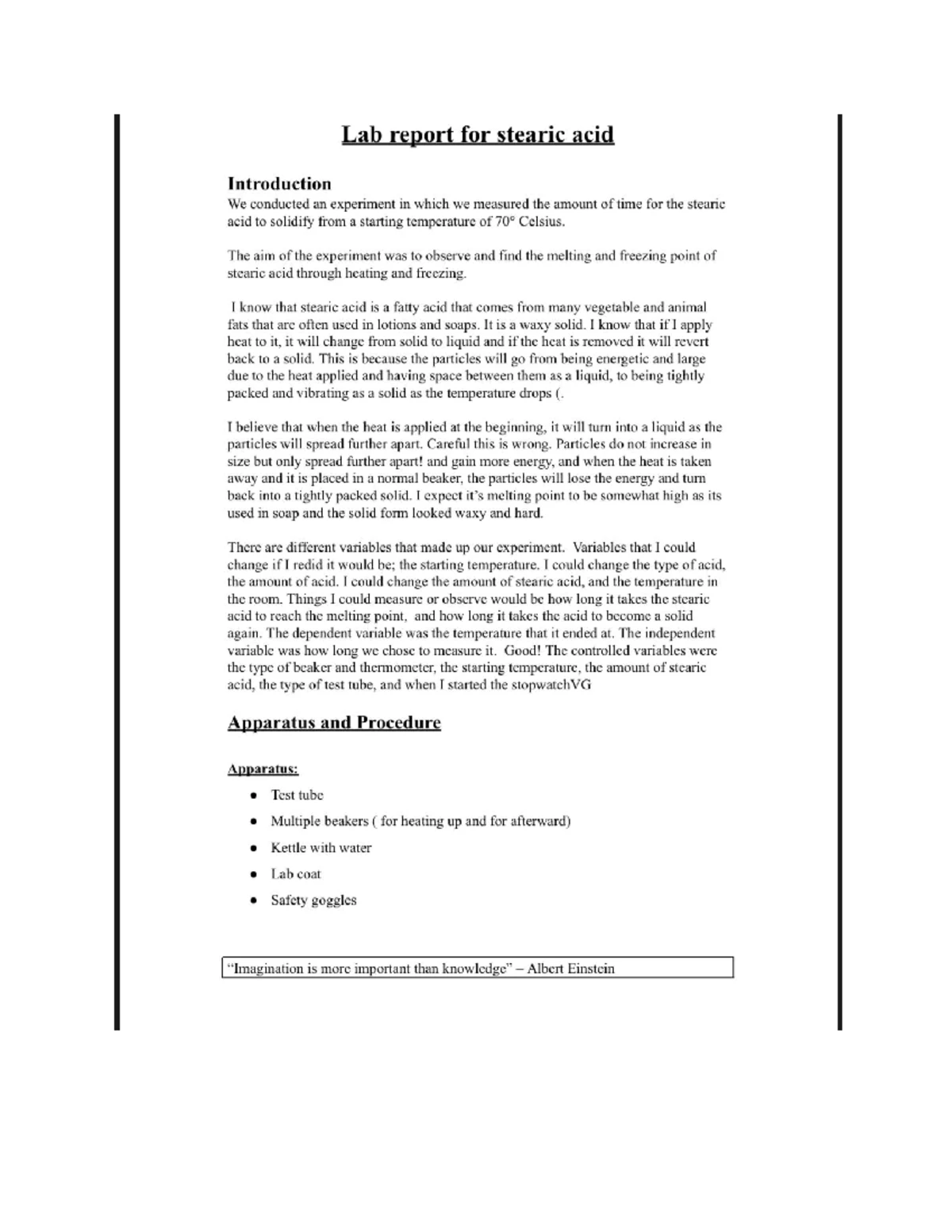 Lab report for stearic acid

Introduction
We conducted an experiment in which we measured the amount of time for the stearic acid to solidify from a starting temperature of 70° Celsius.

The aim of the experiment was to observe and find the melting and freezing point of stearic acid through heating and freezing.

I know that stearic acid is a fatty acid that comes from many vegetable and animal fats that are often used in lotions and soaps. It is a waxy solid. I know that if I apply heat to it, it will change from solid to liquid and if the heat is removed it will revert back to a solid. This is because the particles will go from being energetic and large due to the heat applied and having space between them as a liquid, to being tightly packed and vibrating as a solid as the temperature drops (.

I believe that when the heat is applied at the beginning, it will turn into a liquid as the particles will spread further apart. Careful this is wrong. Particles do not increase in size but only spread further apart! and gain more energy, and when the heat is taken away and it is placed in a normal beaker, the particles will lose the energy and turn back into a tightly packed solid. I expect it's melting point to be somewhat high as its used in soap and the solid form looked waxy and hard.

There are different variables that made up our experiment. Variables that I could change if I redid it would be; the starting temperature. I could change the type of acid, the amount of acid. I could change the amount of stearic acid, and the temperature in the room. Things I could measure or observe would be how long it takes the stearic acid to reach the melting point, and how long it takes the acid to become a solid again. The dependent variable was the temperature that it ended at. The independent variable was how long we chose to measure it. Good! The controlled variables were the type of beaker and thermometer, the starting temperature, the amount of stearic acid, the type of test tube, and when I started the stopwatchVG

Apparatus and Procedure

Apparatus:
• Test tube
• Multiple beakers ( for heating up and for afterward)
• Kettle with water
• Lab coat
• Safety goggles

"Imagination is more important than knowledge" – Albert Einstein